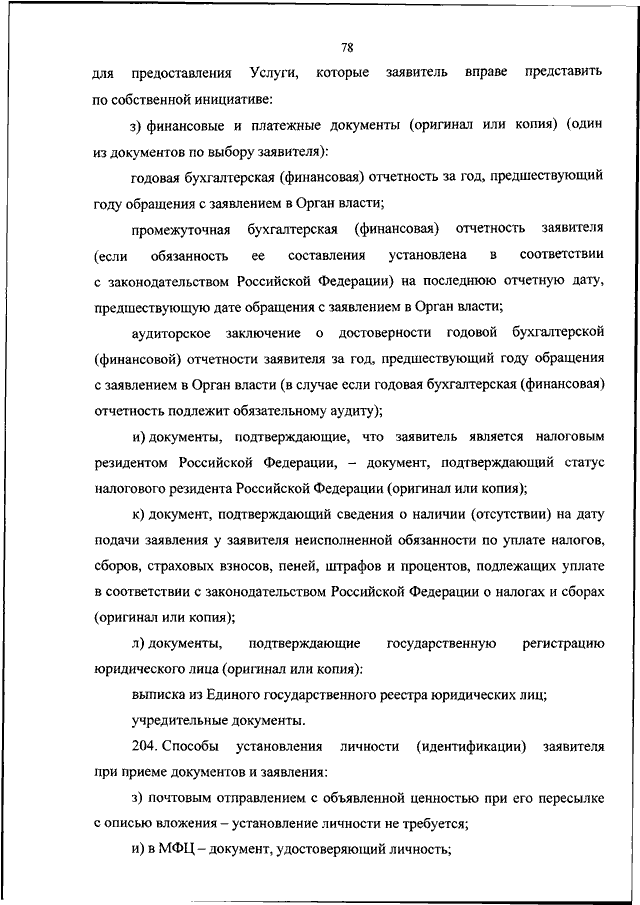 78

для предоставления Услуги, которые заявитель вправе представить по собственной инициативе:

з) финансовые и платежные документы (оригинал или копия) (один из документов по выбору заявителя):

годовая бухгалтерская (финансовая) отчетность за год, предшествующий году обращения с заявлением в Орган власти;

промежуточная бухгалтерская (финансовая) отчетность заявителя (если обязанность ее составления установлена в соответствии с законодательством Российской Федерации) на последнюю отчетную дату, предшествующую дате обращения с заявлением в Орган власти;

аудиторское заключение о достоверности годовой бухгалтерской (финансовой) отчетности заявителя за год, предшествующий году обращения с заявлением в Орган власти (в случае если годовая бухгалтерская (финансовая) отчетность подлежит обязательному аудиту);

и) документы, подтверждающие, что заявитель является налоговым резидентом Российской Федерации, – документ, подтверждающий статус налогового резидента Российской Федерации (оригинал или копия);

к) документ, подтверждающий сведения о наличии (отсутствии) на дату подачи заявления у заявителя неисполненной обязанности по уплате налогов, сборов, страховых взносов, пеней, штрафов и процентов, подлежащих уплате в соответствии с законодательством Российской Федерации о налогах и сборах (оригинал или копия);

л) документы, подтверждающие государственную регистрацию юридического лица (оригинал или копия):

выписка из Единого государственного реестра юридических лиц;

учредительные документы.

204. Способы установления личности (идентификации) заявителя при приеме документов и заявления:

з) почтовым отправлением с объявленной ценностью при его пересылке с описью вложения – установление личности не требуется;

и) в МФЦ – документ, удостоверяющий личность;